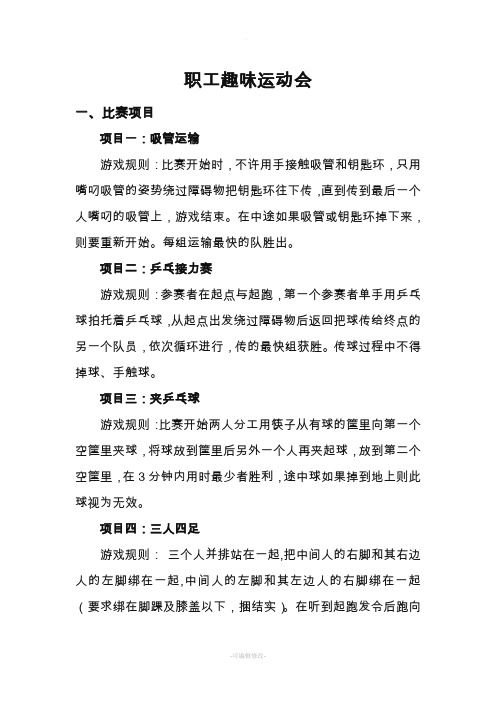 职工趣味运动会

一、比赛项目

项目一：吸管运输

游戏规则：比赛开始时，不许用手接触吸管和钥匙环，只用嘴叼吸管的姿势绕过障碍物把钥匙环往下传，直到传到最后一个人嘴叼的吸管上，游戏结束。在中途如果吸管或钥匙环掉下来，则要重新开始。每组运输最快的队胜出。

项目二：乒乓接力赛

游戏规则：参赛者在起点与起跑，第一个参赛者单手用乒乓球拍托着乒乓球，从起点出发绕过障碍物后返回把球传给终点的另一个队员，依次循环进行，传的最快组获胜。传球过程中不得掉球、手触球。

项目三：夹乒乓球

游戏规则：比赛开始两人分工用筷子从有球的筐里向第一个空筐里夹球，将球放到筐里后另外一个人再夹起球，放到第二个空筐里，在3分钟内用时最少者胜利，途中球如果掉到地上则此球视为无效。

项目四：三人四足

游戏规则： 三个人并排站在一起,把中间人的右脚和其右边人的左脚绑在一起,中间人的左脚和其左边人的右脚绑在一起（要求绑在脚踝及膝盖以下，捆结实）。在听到起跑发令后跑向

-可编辑修改-